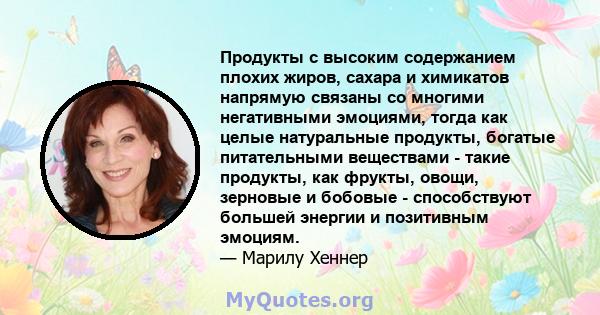 Продукты с высоким содержанием плохих жиров, сахара и химикатов напрямую связаны со многими негативными эмоциями, тогда как целые натуральные продукты, богатые питательными веществами - такие продукты, как фрукты, овощи, зерновые и бобовые - способствуют большей энергии и позитивным эмоциям.
— Марилу Хеннер

MyQuotes.org